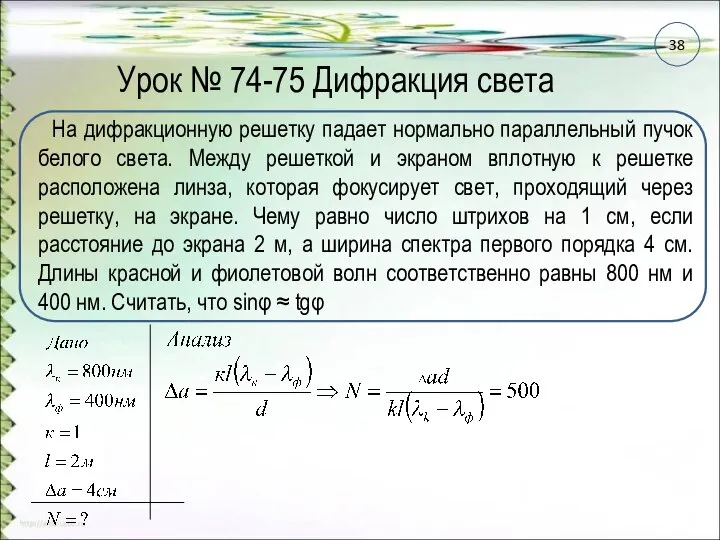 38

Урок № 74-75 Дифракция света

На дифракционную решетку падает нормально параллельный пучок белого света. Между решеткой и экраном вплотную к решетке расположена линза, которая фокусирует свет, проходящий через решетку, на экране. Чему равно число штрихов на 1 см, если расстояние до экрана 2 м, а ширина спектра первого порядка 4 см. Длины красной и фиолетовой волн соответственно равны 800 нм и 400 нм. Считать, что sinφ ≈ tgφ

Дано
$\lambda_к = 800нм$
$\lambda_ф = 400нм$
$к = 1$
$l = 2м$
$\Delta a - 4см$
$N = ?$

Анализ
$\Delta a = \frac{kl(\lambda_к - \lambda_ф)}{d} \Rightarrow N = \frac{\Delta ad}{kl(\lambda_к - \lambda_ф)} = 500$